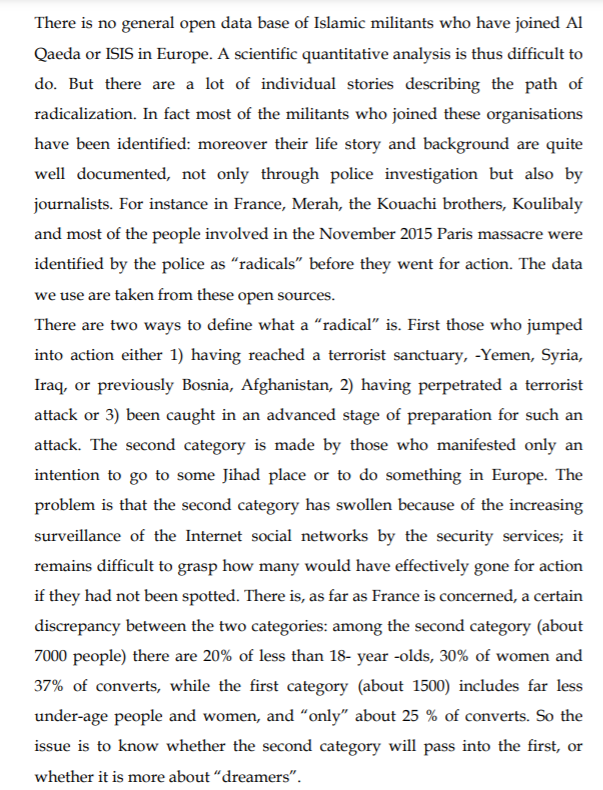 There is no general open data base of Islamic militants who have joined Al Qaeda or ISIS in Europe. A scientific quantitative analysis is thus difficult to do. But there are a lot of individual stories describing the path of radicalization. In fact most of the militants who joined these organisations have been identified: moreover their life story and background are quite well documented, not only through police investigation but also by journalists. For instance in France, Merah, the Kouachi brothers, Koulibaly and most of the people involved in the November 2015 Paris massacre were identified by the police as "radicals" before they went for action. The data we use are taken from these open sources.
There are two ways to define what a "radical" is. First those who jumped into action either 1) having reached a terrorist sanctuary, -Yemen, Syria, Iraq, or previously Bosnia, Afghanistan, 2) having perpetrated a terrorist attack or 3) been caught in an advanced stage of preparation for such an attack. The second category is made by those who manifested only an intention to go to some Jihad place or to do something in Europe. The problem is that the second category has swollen because of the increasing surveillance of the Internet social networks by the security services; it remains difficult to grasp how many would have effectively gone for action if they had not been spotted. There is, as far as France is concerned, a certain discrepancy between the two categories: among the second category (about 7000 people) there are 20% of less than 18- year -olds, 30% of women and 37% of converts, while the first category (about 1500) includes far less under-age people and women, and "only" about 25 % of converts. So the issue is to know whether the second category will pass into the first, or whether it is more about "dreamers".